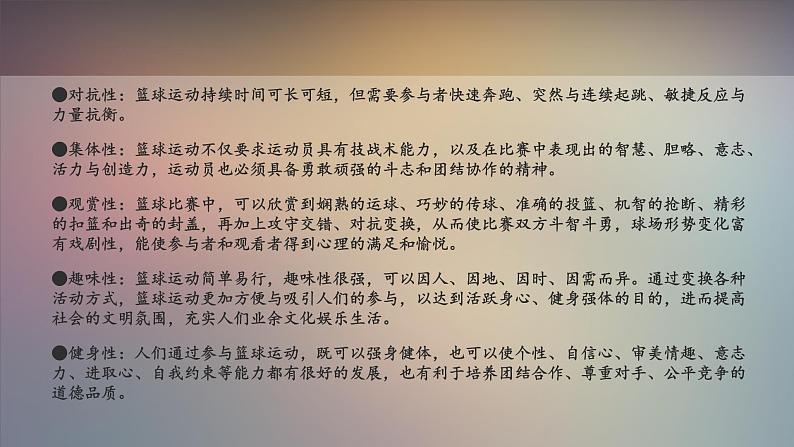 ●对抗性：篮球运动持续时间可长可短，但需要参与者快速奔跑、突然与连续起跳、敏捷反应与力量抗衡。

●集体性：篮球运动不仅要求运动员具有技战术能力，以及在比赛中表现出的智慧、胆略、意志、活力与创造力，运动员也必须具备勇敢顽强的斗志和团结协作的精神。

●观赏性：篮球比赛中，可以欣赏到娴熟的运球、巧妙的传球、准确的投篮、机智的抢断、精彩的扣篮和出奇的封盖，再加上攻守交错、对抗变换，从而使比赛双方斗智斗勇，球场形势变化富有戏剧性，能使参与者和观看者得到心理的满足和愉悦。

●趣味性：篮球运动简单易行，趣味性很强，可以因人、因地、因时、因需而异。通过变换各种活动方式，篮球运动更加方便与吸引人们的参与，以达到活跃身心、健身强体的目的，进而提高社会的文明氛围，充实人们业余文化娱乐生活。

●健身性：人们通过参与篮球运动，既可以强身健体，也可以使个性、自信心、审美情趣、意志力、进取心、自我约束等能力都有很好的发展，也有利于培养团结合作、尊重对手、公平竞争的道德品质。